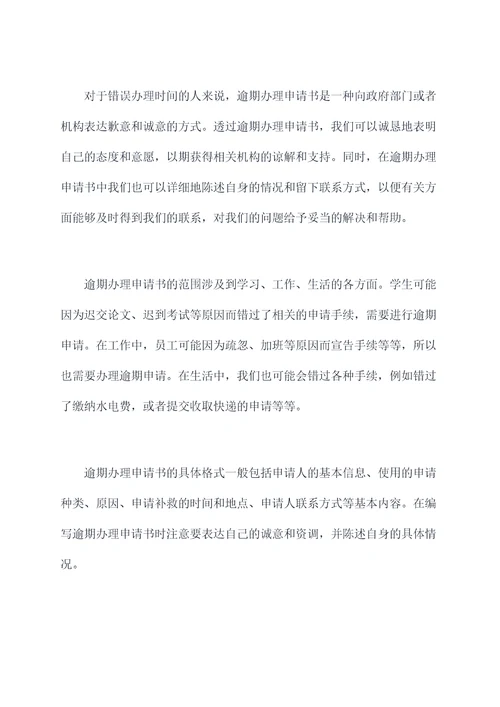 对于错误办理时间的人来说，逾期办理申请书是一种向政府部门或者机构表达歉意和诚意的方式。透过逾期办理申请书，我们可以诚恳地表明自己的态度和意愿，以期获得相关机构的谅解和支持。同时，在逾期办理申请书中我们也可以详细地陈述自身的情况和留下联系方式，以便有关方面能够及时得到我们的联系，对我们的问题给予妥当的解决和帮助。

逾期办理申请书的范围涉及到学习、工作、生活的各方面。学生可能因为迟交论文、迟到考试等原因而错过了相关的申请手续，需要进行逾期申请。在工作中，员工可能因为疏忽、加班等原因而宣告手续等等，所以也需要办理逾期申请。在生活中，我们也可能会错过各种手续，例如错过了缴纳水电费，或者提交收取快递的申请等等。

逾期办理申请书的具体格式一般包括申请人的基本信息、使用的申请种类、原因、申请补救的时间和地点、申请人联系方式等基本内容。在编写逾期办理申请书时注意要表达自己的诚意和资调，并陈述自身的具体情况。